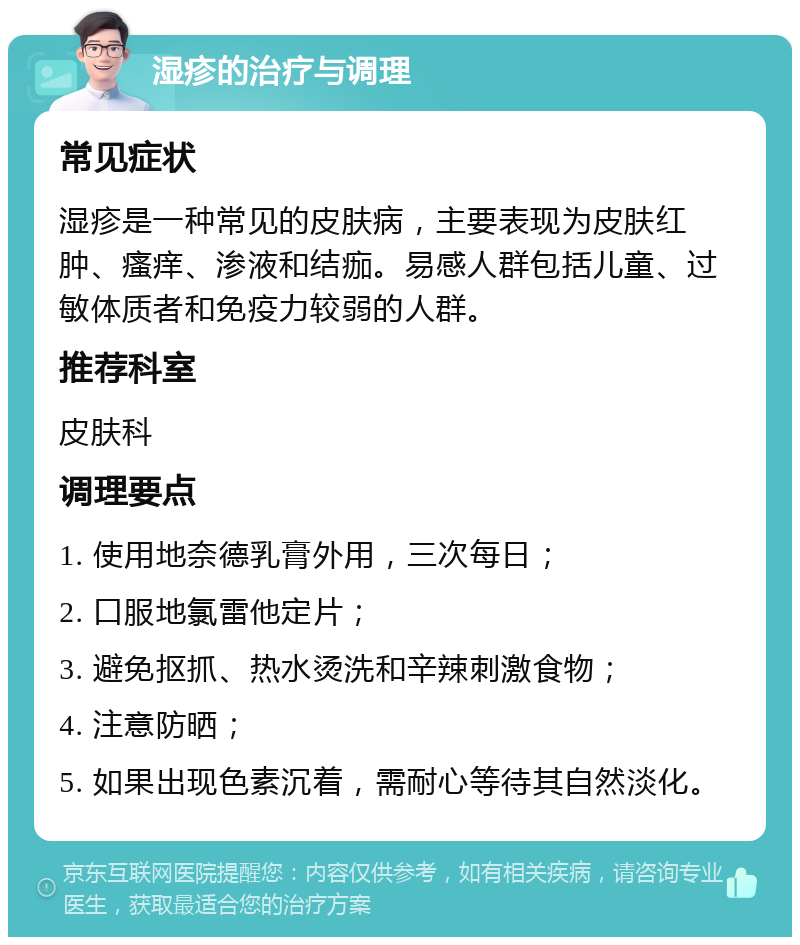 湿疹的治疗与调理

常见症状

湿疹是一种常见的皮肤病，主要表现为皮肤红肿、瘙痒、渗液和结痂。易感人群包括儿童、过敏体质者和免疫力较弱的人群。

推荐科室

皮肤科

调理要点

1. 使用地奈德乳膏外用，三次每日；

2. 口服地氯雷他定片；

3. 避免抠抓、热水烫洗和辛辣刺激食物；

4. 注意防晒；

5. 如果出现色素沉着，需耐心等待其自然淡化。

京东互联网医院提醒您：内容仅供参考，如有相关疾病，请咨询专业医生，获取最适合您的治疗方案